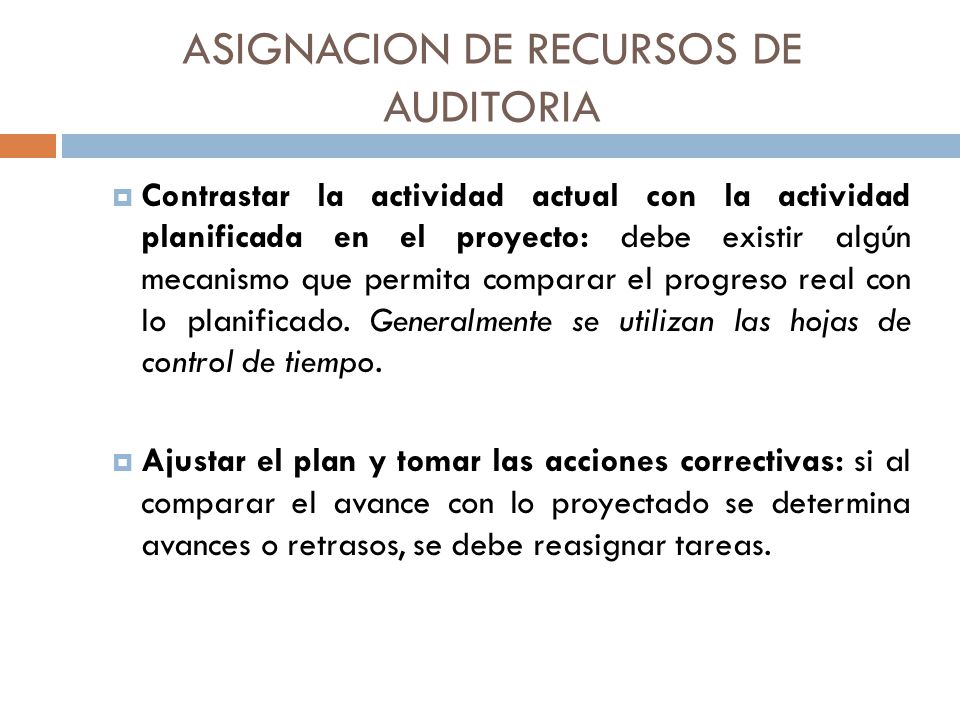 ASIGNACION DE RECURSOS DE AUDITORIA

Contrastar la actividad actual con la actividad planificada en el proyecto: debe existir algún mecanismo que permita comparar el progreso real con lo planificado. Generalmente se utilizan las hojas de control de tiempo.

Ajustar el plan y tomar las acciones correctivas: si al comparar el avance con lo proyectado se determina avances o retrasos, se debe reasignar tareas.